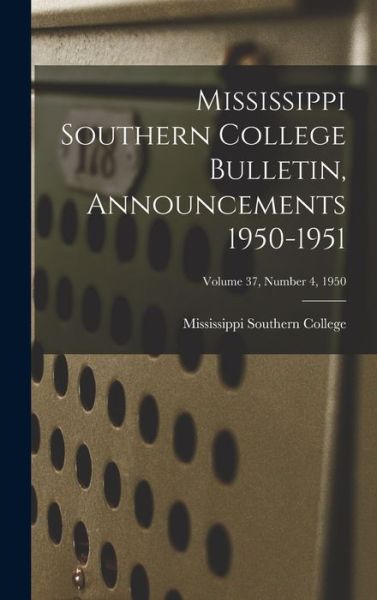 Mississippi Southern College Bulletin, Announcements 1950-1951

Volume 37, Number 4, 1950

Mississippi Southern College